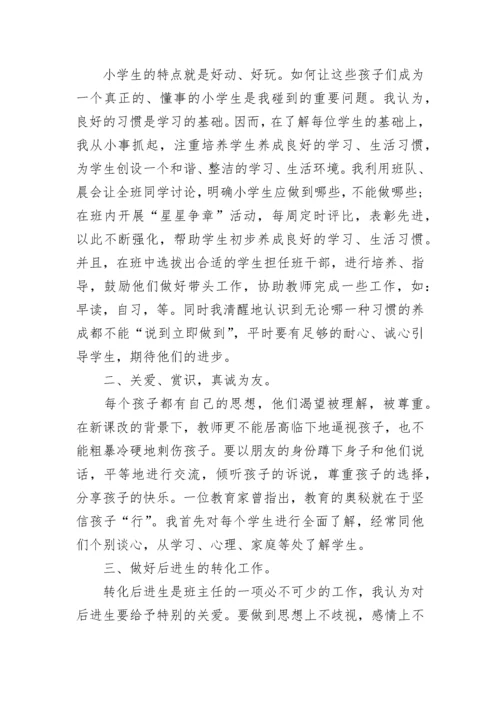 小学生的特点就是好动、好玩。如何让这些孩子们成为一个真正的、懂事的小学生是我碰到的重要问题。我认为，良好的习惯是学习的基础。因而，在了解每位学生的基础上，我从小事抓起，注重培养学生养成良好的学习、生活习惯，为学生创设一个和谐、整洁的学习、生活环境。我利用班队、晨会让全班同学讨论，明确小学生应做到哪些，不能做哪些；在班内开展“星星争章”活动，每周定时评比，表彰先进，以此不断强化，帮助学生初步养成良好的学习、生活习惯。并且，在班中选拔出合适的学生担任班干部，进行培养、指导，鼓励他们做好带头工作，协助教师完成一些工作，如：早读，自习，等。同时我清醒地认识到无论哪一种习惯的养成都不能“说到立即做到”，平时要有足够的耐心、诚心引导学生，期待他们的进步。

二、关爱、赏识，真诚为友。

每个孩子都有自己的思想，他们渴望被理解，被尊重。在新课改的背景下，教师更不能居高临下地逼视孩子，也不能粗暴冷硬地刺伤孩子。要以朋友的身份蹲下身子和他们说话，平等地进行交流，倾听孩子的诉说，尊重孩子的选择，分享孩子的快乐。一位教育家曾指出，教育的奥秘就在于坚信孩子“行”。我首先对每个学生进行全面了解，经常同他们个别谈心，从学习、心理、家庭等处了解学生。

三、做好后进生的转化工作。

转化后进生是班主任的一项必不可少的工作，我认为对后进生要给予特别的关爱。要做到思想上不歧视，感情上不